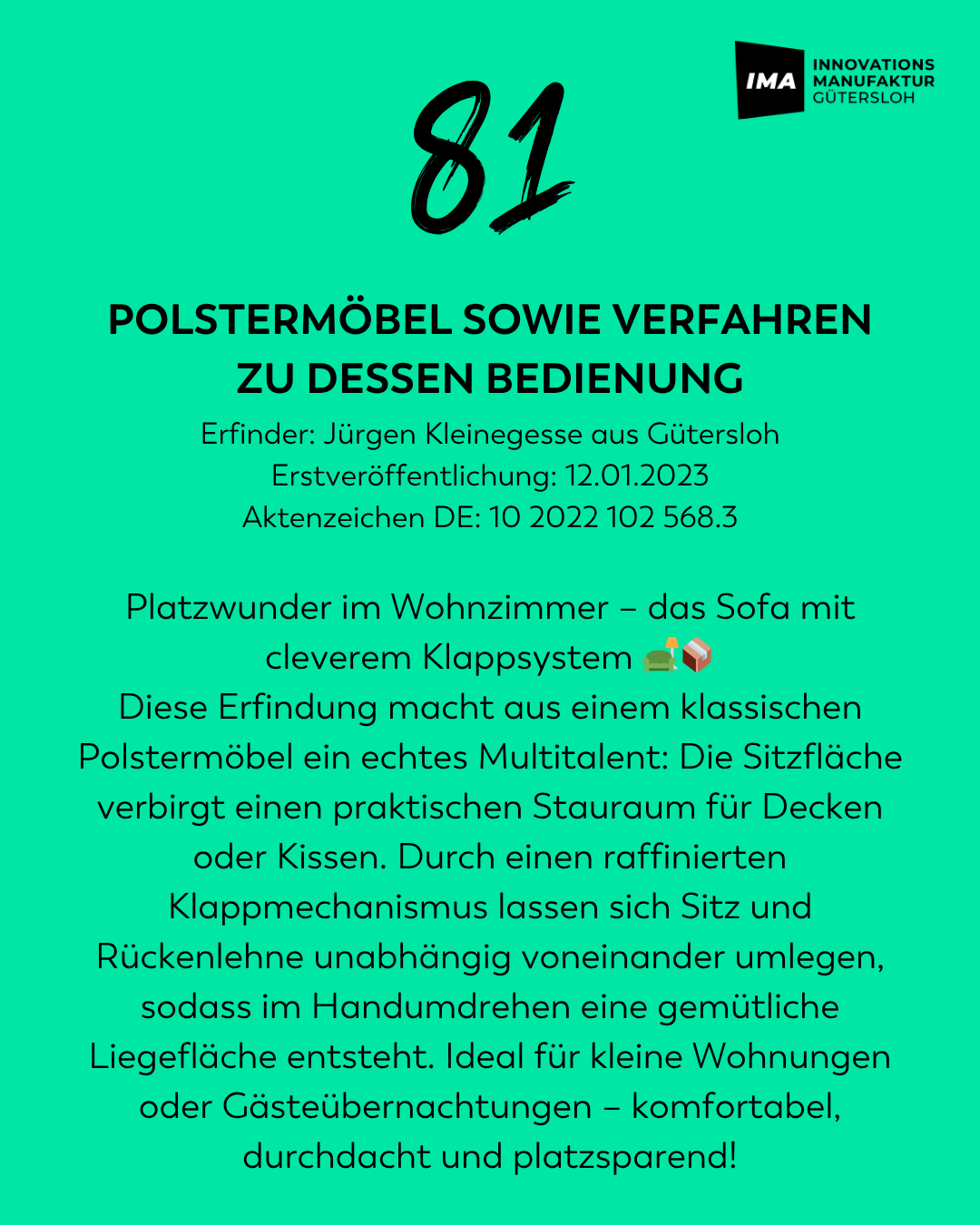 IMA INNOVATIONS MANUFAKTUR GÜTERSLOH

81

POLSTERMÖBEL SOWIE VERFAHREN ZU DESSEN BEDIENUNG

Erfinder: Jürgen Kleinegesse aus Gütersloh
Erstveröffentlichung: 12.01.2023
Aktenzeichen DE: 10 2022 102 568.3

Platzwunder im Wohnzimmer – das Sofa mit cleverem Klappsystem 🛋️📦
Diese Erfindung macht aus einem klassischen Polstermöbel ein echtes Multitalent: Die Sitzfläche verbirgt einen praktischen Stauraum für Decken oder Kissen. Durch einen raffinierten Klappmechanismus lassen sich Sitz und Rückenlehne unabhängig voneinander umlegen, sodass im Handumdrehen eine gemütliche Liegefläche entsteht. Ideal für kleine Wohnungen oder Gästeübernachtungen – komfortabel, durchdacht und platzsparend!